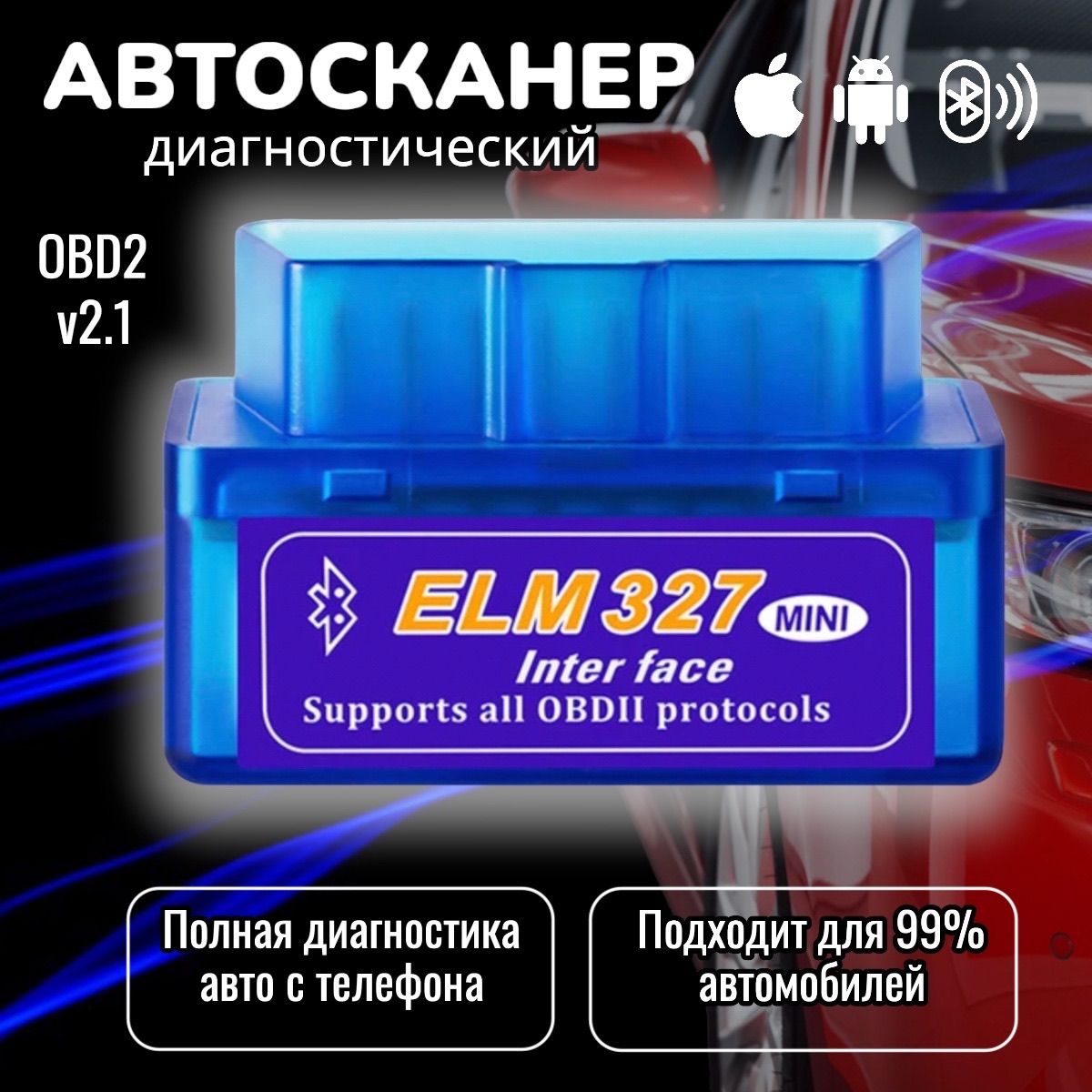 АВТОСКАНЕР
диагностический

OBD2
v2.1

ELM 327 MINI
Inter face
Supports all OBDII protocols

Полная диагностика авто с телефона

Подходит для 99% автомобилей